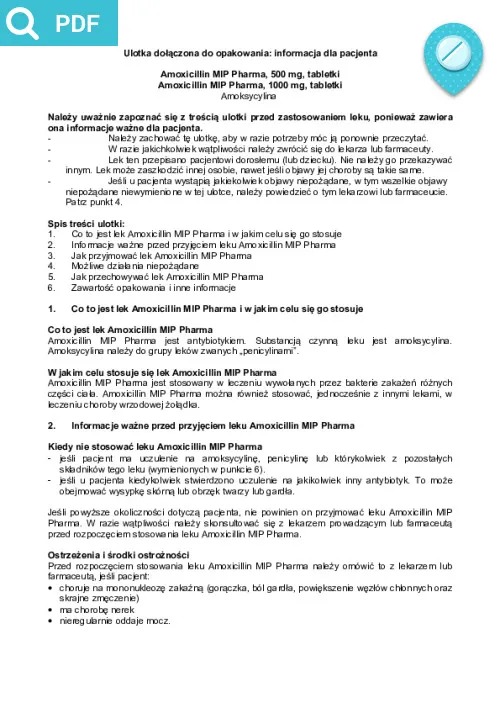 PDF

Ulotka dołączona do opakowania: informacja dla pacjenta

Amoxicillin MIP Pharma, 500 mg, tabletki
Amoxicillin MIP Pharma, 1000 mg, tabletki
Amoksycylina

Należy uważnie zapoznać się z treścią ulotki przed zastosowaniem leku, ponieważ zawiera ona informacje ważne dla pacjenta.
- Należy zachować tę ulotkę, aby w razie potrzeby móc ją ponownie przeczytać.
- W razie jakichkolwiek wątpliwości należy zwrócić się do lekarza lub farmaceuty.
- Lek ten przepisano pacjentowi dorosłemu (lub dziecku). Nie należy go przekazywać innym. Lek może zaszkodzić innej osobie, nawet jeśli objawy jej choroby są takie same.
- Jeśli u pacjenta wystąpią jakiekolwiek objawy niepożądane, w tym wszelkie objawy niepożądane niewymienione w tej ulotce, należy powiedzieć o tym lekarzowi lub farmaceucie. Patrz punkt 4.

Spis treści ulotki:
1. Co to jest lek Amoxicillin MIP Pharma i w jakim celu się go stosuje
2. Informacje ważne przed przyjęciem leku Amoxicillin MIP Pharma
3. Jak przyjmować lek Amoxicillin MIP Pharma
4. Możliwe działania niepożądane
5. Jak przechowywać lek Amoxicillin MIP Pharma
6. Zawartość opakowania i inne informacje

1. Co to jest lek Amoxicillin MIP Pharma i w jakim celu się go stosuje

Co to jest lek Amoxicillin MIP Pharma
Amoxicillin MIP Pharma jest antybiotykiem. Substancją czynną leku jest amoksycylina. Amoksycylina należy do grupy leków zwanych „penicylinami".

W jakim celu stosuje się lek Amoxicillin MIP Pharma
Amoxicillin MIP Pharma jest stosowany w leczeniu wywołanych przez bakterie zakażeń różnych części ciała. Amoxicillin MIP Pharma można również stosować, jednocześnie z innymi lekami, w leczeniu choroby wrzodowej żołądka.

2. Informacje ważne przed przyjęciem leku Amoxicillin MIP Pharma

Kiedy nie stosować leku Amoxicillin MIP Pharma
- jeśli pacjent ma uczulenie na amoksycylinę, penicylinę lub którykolwiek z pozostałych składników tego leku (wymienionych w punkcie 6).
- jeśli u pacjenta kiedykolwiek stwierdzono uczulenie na jakikolwiek inny antybiotyk. To może obejmować wysypkę skórną lub obrzęk twarzy lub gardła.

Jeśli powyższe okoliczności dotyczą pacjenta, nie powinien on przyjmować leku Amoxicillin MIP Pharma. W razie wątpliwości należy skonsultować się z lekarzem prowadzącym lub farmaceutą przed rozpoczęciem stosowania leku Amoxicillin MIP Pharma.

Ostrzeżenia i środki ostrożności
Przed rozpoczęciem stosowania leku Amoxicillin MIP Pharma należy omówić to z lekarzem lub farmaceutą, jeśli pacjent:
• choruje na mononukleozę zakaźną (gorączka, ból gardła, powiększenie węzłów chłonnych oraz skrajne zmęczenie)
• ma chorobę nerek
• nieregularnie oddaje mocz.